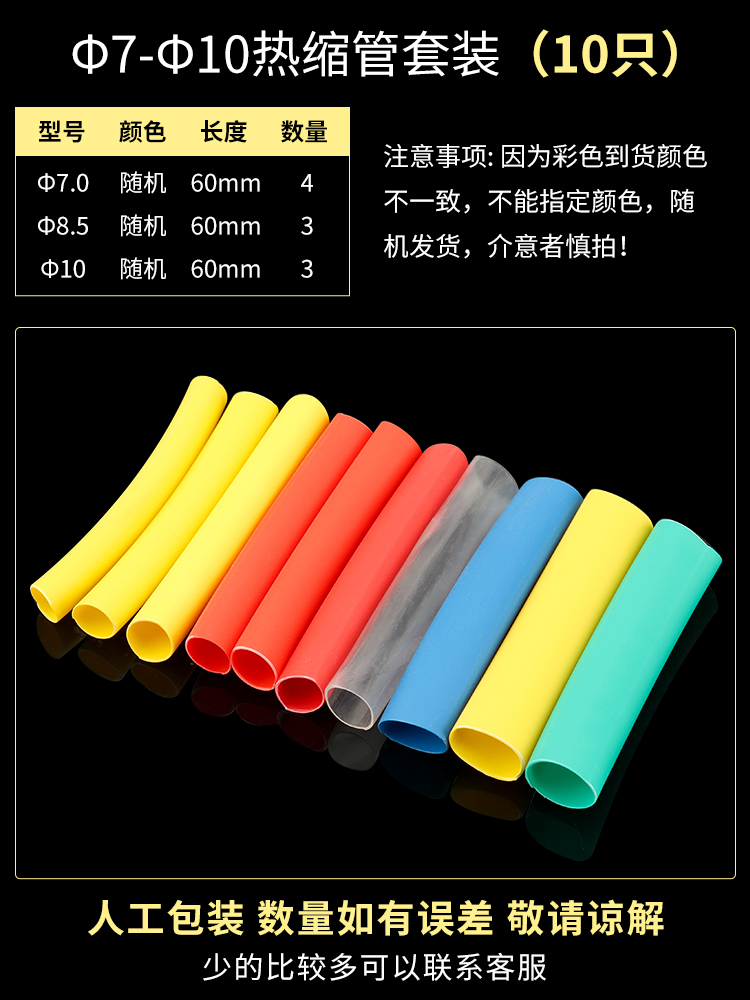 Φ7-Φ10热缩管套装（10只）

| 型号 | 颜色 | 长度 | 数量 |
|---|---|---|---|
| Φ7.0 | 随机 | 60mm | 4 |
| Φ8.5 | 随机 | 60mm | 3 |
| Φ10 | 随机 | 60mm | 3 |

注意事项: 因为彩色到货颜色不一致，不能指定颜色，随机发货，介意者慎拍！

人工包装 数量如有误差 敬请谅解
少的比较多可以联系客服